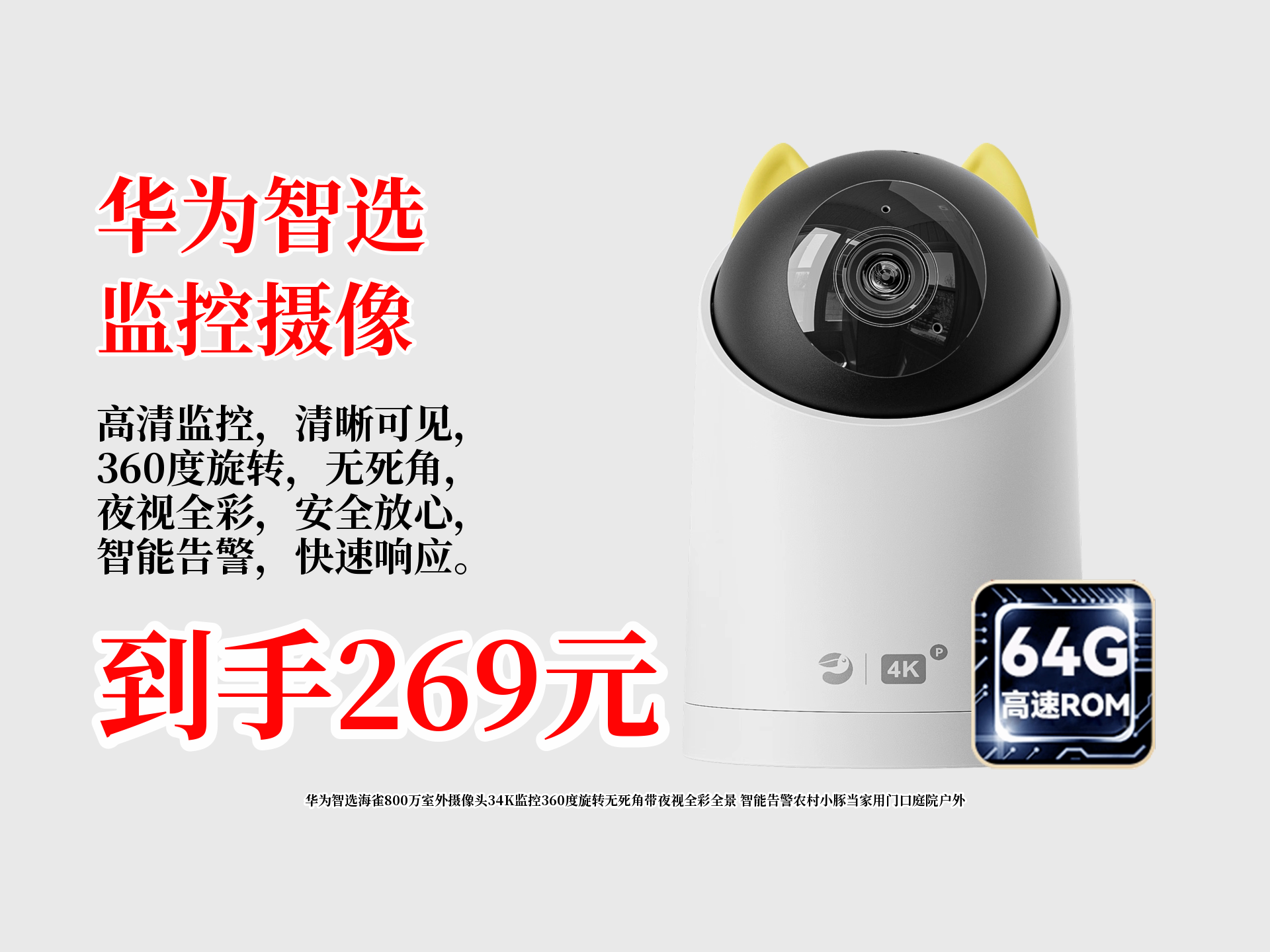 华为智选
监控摄像

高清监控，清晰可见，
360度旋转，无死角，
夜视全彩，安全放心，
智能告警，快速响应。

到手269元

4K P

64G
高速ROM

华为智选海雀800万室外摄像头34K监控360度旋转无死角带夜视全彩全景 智能告警农村小豚当家用门口庭院户外